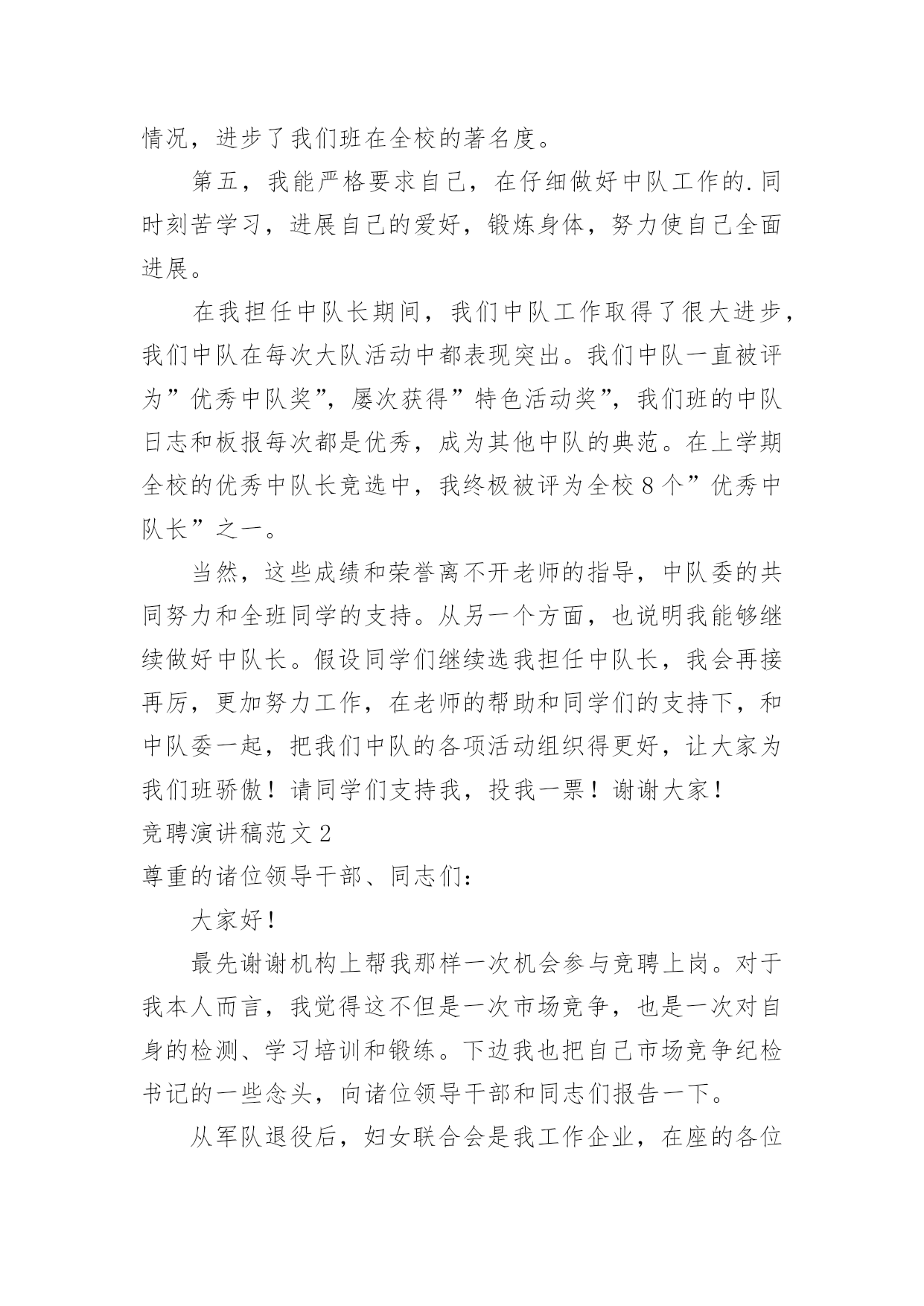 情况，进步了我们班在全校的著名度。

第五，我能严格要求自己，在仔细做好中队工作的.同时刻苦学习，进展自己的爱好，锻炼身体，努力使自己全面进展。

在我担任中队长期间，我们中队工作取得了很大进步，我们中队在每次大队活动中都表现突出。我们中队一直被评为”优秀中队奖”，屡次获得”特色活动奖”，我们班的中队日志和板报每次都是优秀，成为其他中队的典范。在上学期全校的优秀中队长竞选中，我终极被评为全校8个”优秀中队长”之一。

当然，这些成绩和荣誉离不开老师的指导，中队委的共同努力和全班同学的支持。从另一个方面，也说明我能够继续做好中队长。假设同学们继续选我担任中队长，我会再接再厉，更加努力工作，在老师的帮助和同学们的支持下，和中队委一起，把我们中队的各项活动组织得更好，让大家为我们班骄傲！请同学们支持我，投我一票！谢谢大家！

竞聘演讲稿范文2

尊重的诸位领导干部、同志们：

大家好！

最先谢谢机构上帮我那样一次机会参与竞聘上岗。对于我本人而言，我觉得这不但是一次市场竞争，也是一次对自身的检测、学习培训和锻练。下边我也把自己市场竞争纪检书记的一些念头，向诸位领导干部和同志们报告一下。

从军队退役后，妇女联合会是我工作企业，在座的各位